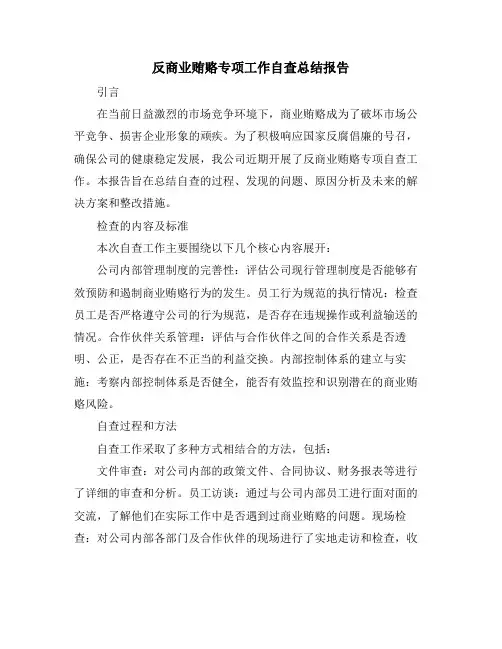 反商业贿赂专项工作自查总结报告

引言

在当前日益激烈的市场竞争环境下，商业贿赂成为了破坏市场公平竞争、损害企业形象的顽疾。为了积极响应国家反腐倡廉的号召，确保公司的健康稳定发展，我公司近期开展了反商业贿赂专项自查工作。本报告旨在总结自查的过程、发现的问题、原因分析及未来的解决方案和整改措施。

检查的内容及标准

本次自查工作主要围绕以下几个核心内容展开：

公司内部管理制度的完善性：评估公司现行管理制度是否能够有效预防和遏制商业贿赂行为的发生。员工行为规范的执行情况：检查员工是否严格遵守公司的行为规范，是否存在违规操作或利益输送的情况。合作伙伴关系管理：评估与合作伙伴之间的合作关系是否透明、公正，是否存在不正当的利益交换。内部控制体系的建立与实施：考察内部控制体系是否健全，能否有效监控和识别潜在的商业贿赂风险。

自查过程和方法

自查工作采取了多种方式相结合的方法，包括：

文件审查：对公司内部的政策文件、合同协议、财务报表等进行了详细的审查和分析。员工访谈：通过与公司内部员工进行面对面的交流，了解他们在实际工作中是否遇到过商业贿赂的问题。现场检查：对公司内部各部门及合作伙伴的现场进行了实地走访和检查，收